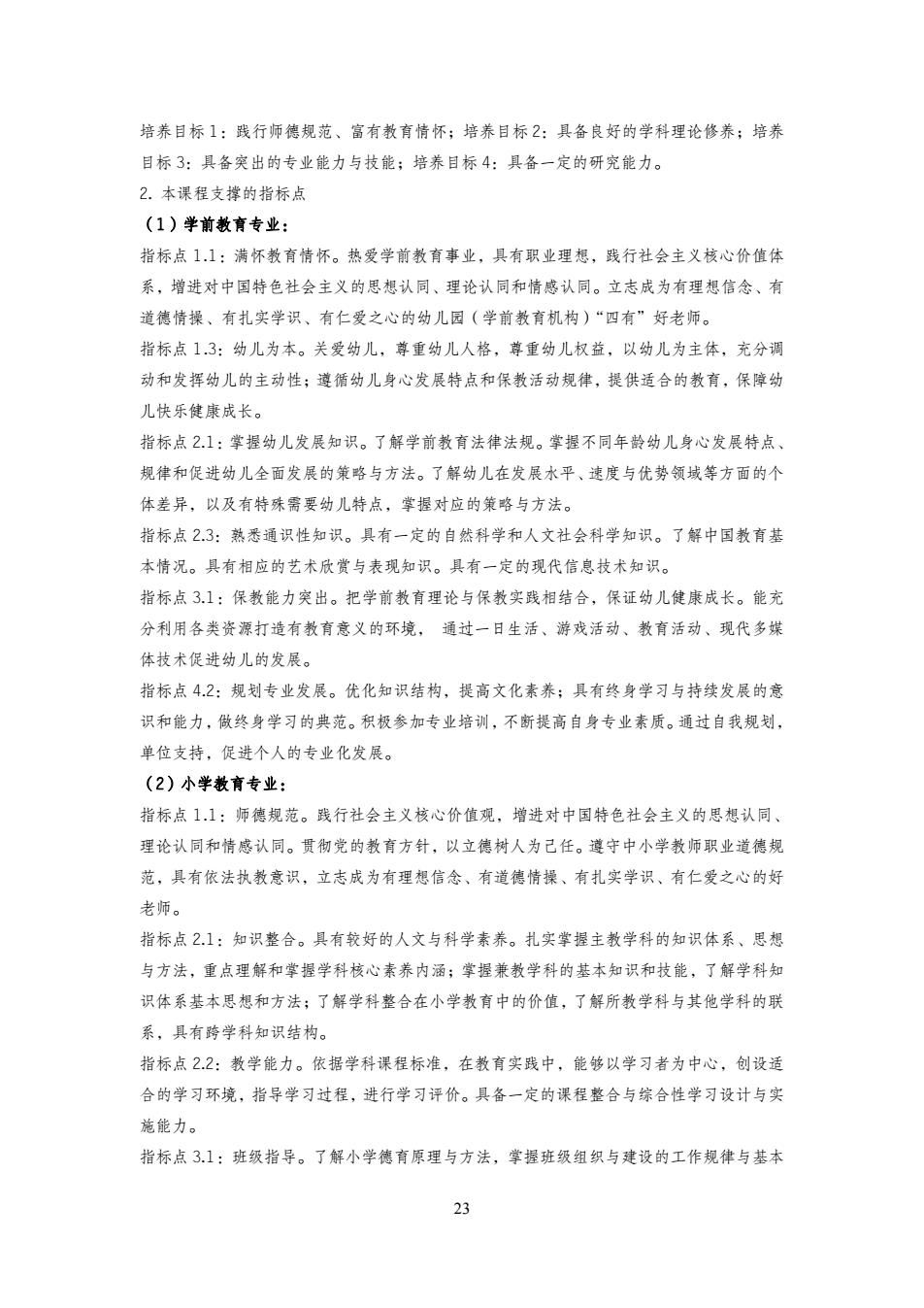 培养目标 1：践行师德规范、富有教育情怀；培养目标 2：具备良好的学科理论修养；培养目标 3：具备突出的专业能力与技能；培养目标 4：具备一定的研究能力。

2. 本课程支撑的指标点

（1）学前教育专业：

指标点 1.1：满怀教育情怀。热爱学前教育事业，具有职业理想，践行社会主义核心价值体系，增进对中国特色社会主义的思想认同、理论认同和情感认同。立志成为有理想信念、有道德情操、有扎实学识、有仁爱之心的幼儿园（学前教育机构）“四有”好老师。

指标点 1.3：幼儿为本。关爱幼儿，尊重幼儿人格，尊重幼儿权益，以幼儿为主体，充分调动和发挥幼儿的主动性；遵循幼儿身心发展特点和保教活动规律，提供适合的教育，保障幼儿快乐健康成长。

指标点 2.1：掌握幼儿发展知识。了解学前教育法律法规。掌握不同年龄幼儿身心发展特点、规律和促进幼儿全面发展的策略与方法。了解幼儿在发展水平、速度与优势领域等方面的个体差异，以及有特殊需要幼儿特点，掌握对应的策略与方法。

指标点 2.3：熟悉通识性知识。具有一定的自然科学和人文社会科学知识。了解中国教育基本情况。具有相应的艺术欣赏与表现知识。具有一定的现代信息技术知识。

指标点 3.1：保教能力突出。把学前教育理论与保教实践相结合，保证幼儿健康成长。能充分利用各类资源打造有教育意义的环境， 通过一日生活、游戏活动、教育活动、现代多媒体技术促进幼儿的发展。

指标点 4.2：规划专业发展。优化知识结构，提高文化素养；具有终身学习与持续发展的意识和能力，做终身学习的典范。积极参加专业培训，不断提高自身专业素质。通过自我规划，单位支持，促进个人的专业化发展。

（2）小学教育专业：

指标点 1.1：师德规范。践行社会主义核心价值观，增进对中国特色社会主义的思想认同、理论认同和情感认同。贯彻党的教育方针，以立德树人为己任。遵守中小学教师职业道德规范，具有依法执教意识，立志成为有理想信念、有道德情操、有扎实学识、有仁爱之心的好老师。

指标点 2.1：知识整合。具有较好的人文与科学素养。扎实掌握主教学科的知识体系、思想与方法，重点理解和掌握学科核心素养内涵；掌握兼教学科的基本知识和技能，了解学科知识体系基本思想和方法；了解学科整合在小学教育中的价值，了解所教学科与其他学科的联系，具有跨学科知识结构。

指标点 2.2：教学能力。依据学科课程标准，在教育实践中，能够以学习者为中心，创设适合的学习环境，指导学习过程，进行学习评价。具备一定的课程整合与综合性学习设计与实施能力。

指标点 3.1：班级指导。了解小学德育原理与方法，掌握班级组织与建设的工作规律与基本

23